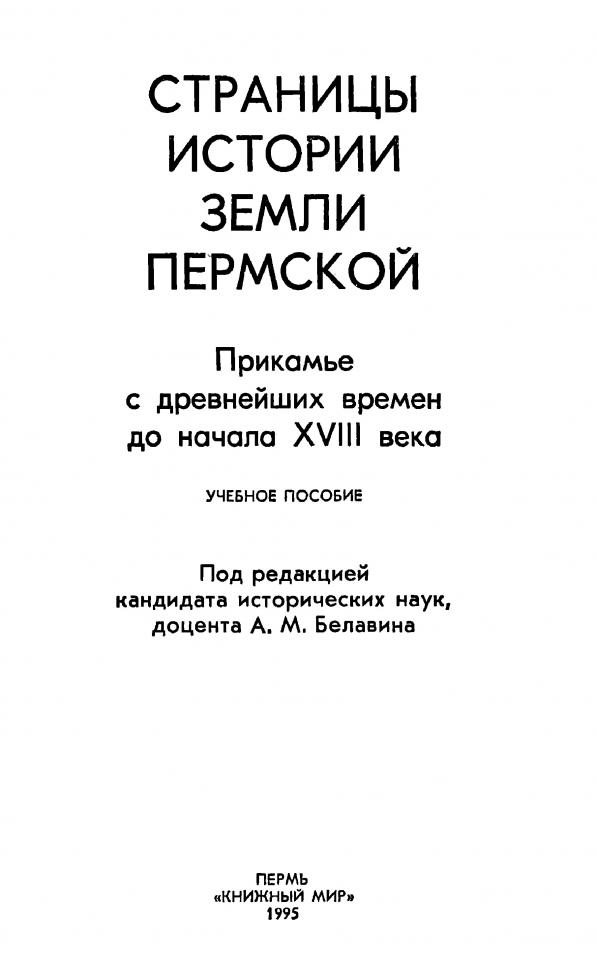 СТРАНИЦЫ
ИСТОРИИ
ЗЕМЛИ
ПЕРМСКОЙ

Прикамье
с древнейших времен
до начала XVIII века

УЧЕБНОЕ ПОСОБИЕ

Под редакцией
кандидата исторических наук,
доцента А. М. Белавина

ПЕРМЬ
«КНИЖНЫЙ МИР»
1995